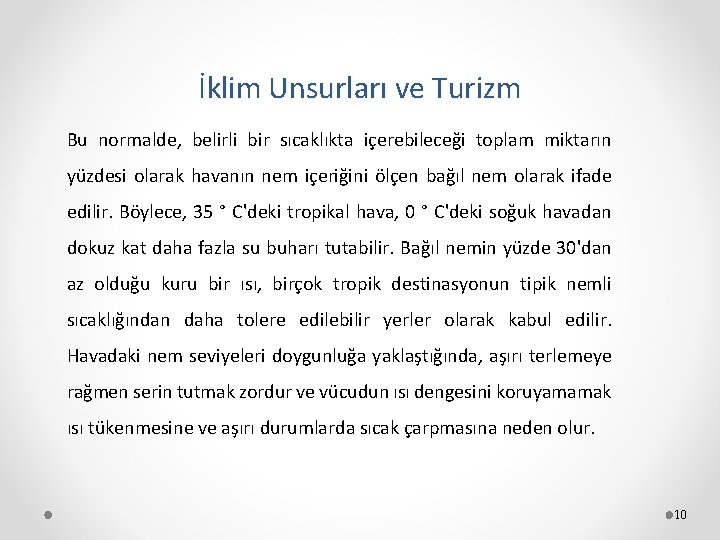 İklim Unsurları ve Turizm

Bu normalde, belirli bir sıcaklıkta içerebileceği toplam miktarın yüzdesi olarak havanın nem içeriğini ölçen bağıl nem olarak ifade edilir. Böylece, 35 ° C'deki tropikal hava, 0 ° C'deki soğuk havadan dokuz kat daha fazla su buharı tutabilir. Bağıl nemin yüzde 30'dan az olduğu kuru bir ısı, birçok tropik destinasyonun tipik nemli sıcaklığından daha tolere edilebilir yerler olarak kabul edilir. Havadaki nem seviyeleri doygunluğa yaklaştığında, aşırı terlemeye rağmen serin tutmak zordur ve vücudun ısı dengesini koruyamamak ısı tükenmesine ve aşırı durumlarda sıcak çarpmasına neden olur.

10